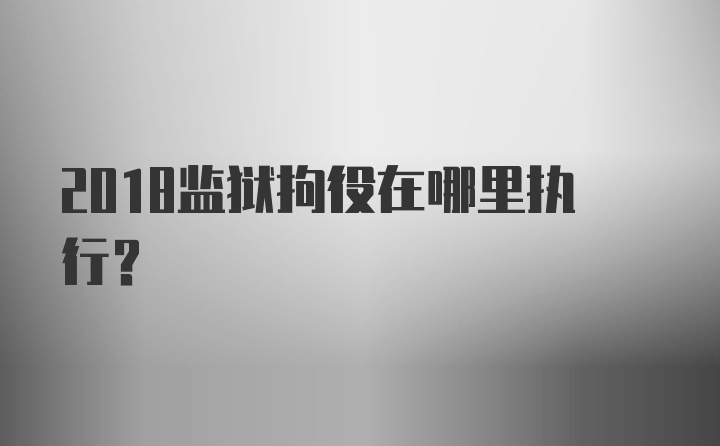 2018监狱拘役在哪里执行？